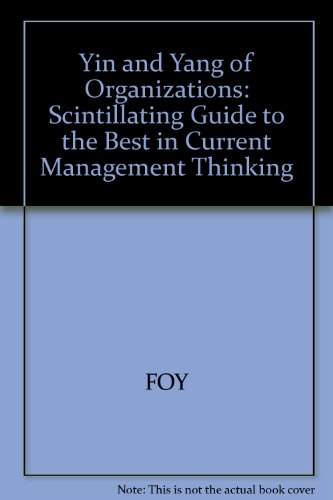 Yin and Yang of Organizations: Scintillating Guide to the Best in Current Management Thinking

FOY

Note: This is not the actual book cover